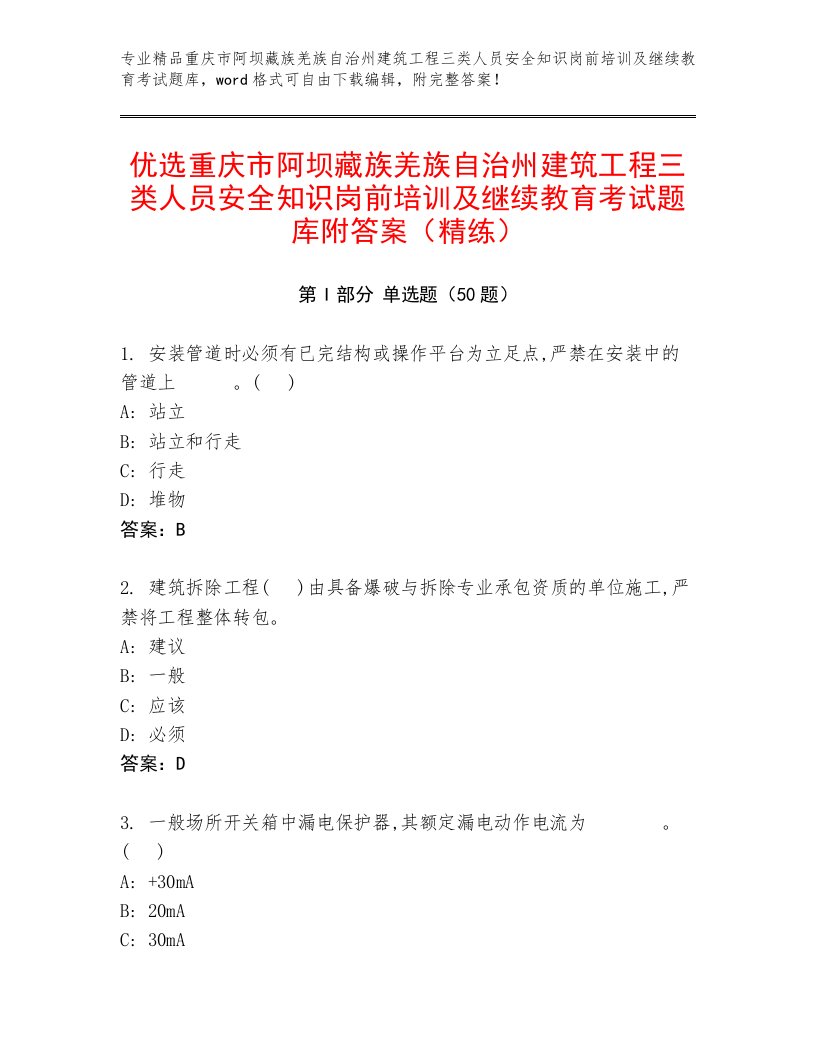 专业精品重庆市阿坝藏族羌族自治州建筑工程三类人员安全知识岗前培训及继续教育考试题库，word格式可自由下载编辑，附完整答案！

优选重庆市阿坝藏族羌族自治州建筑工程三类人员安全知识岗前培训及继续教育考试题库附答案（精练）

第Ⅰ部分 单选题（50题）

1. 安装管道时必须有已完结构或操作平台为立足点,严禁在安装中的管道上　　　。(　)
A: 站立
B: 站立和行走
C: 行走
D: 堆物
答案：B

2. 建筑拆除工程(　)由具备爆破与拆除专业承包资质的单位施工,严禁将工程整体转包。
A: 建议
B: 一般
C: 应该
D: 必须
答案：D

3. 一般场所开关箱中漏电保护器,其额定漏电动作电流为　　　　。(　)
A: +30mA
B: 20mA
C: 30mA